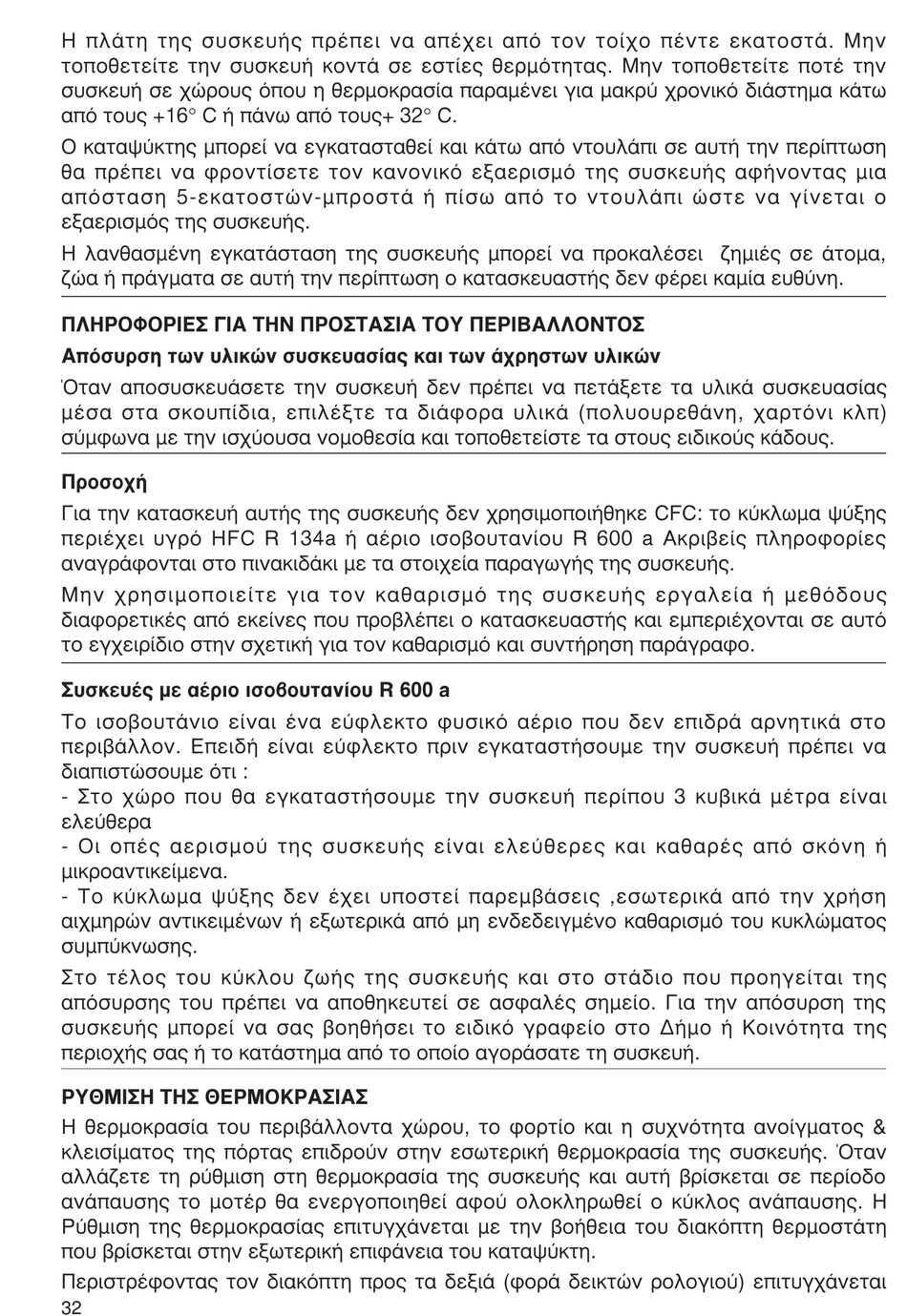 Η πλάτη της συσκευής πρέπει να απέχει από τον τοίχο πέντε εκατοστά. Μην τοποθετείτε την συσκευή κοντά σε εστίες θερμότητας. Μην τοποθετείτε ποτέ την συσκευή σε χώρους όπου η θερμοκρασία παραμένει για μακρύ χρονικό διάστημα κάτω από τους +16° C ή πάνω από τους+ 32° C.

Ο καταψύκτης μπορεί να εγκατασταθεί και κάτω από ντουλάπι σε αυτή την περίπτωση θα πρέπει να φροντίσετε τον κανονικό εξαερισμό της συσκευής αφήνοντας μια απόσταση 5-εκατοστών-μπροστά ή πίσω από το ντουλάπι ώστε να γίνεται ο εξαερισμός της συσκευής.

Η λανθασμένη εγκατάσταση της συσκευής μπορεί να προκαλέσει ζημιές σε άτομα, ζώα ή πράγματα σε αυτή την περίπτωση ο κατασκευαστής δεν φέρει καμία ευθύνη.

ΠΛΗΡΟΦΟΡΙΕΣ ΓΙΑ ΤΗΝ ΠΡΟΣΤΑΣΙΑ ΤΟΥ ΠΕΡΙΒΑΛΛΟΝΤΟΣ

Απόσυρση των υλικών συσκευασίας και των άχρηστων υλικών

Όταν αποσυσκευάσετε την συσκευή δεν πρέπει να πετάξετε τα υλικά συσκευασίας μέσα στα σκουπίδια, επιλέξτε τα διάφορα υλικά (πολυουρεθάνη, χαρτόνι κλπ) σύμφωνα με την ισχύουσα νομοθεσία και τοποθετείστε τα στους ειδικούς κάδους.

Προσοχή

Για την κατασκευή αυτής της συσκευής δεν χρησιμοποιήθηκε CFC: το κύκλωμα ψύξης περιέχει υγρό HFC R 134a ή αέριο ισοβουτανίου R 600 a Ακριβείς πληροφορίες αναγράφονται στο πινακιδάκι με τα στοιχεία παραγωγής της συσκευής.

Μην χρησιμοποιείτε για τον καθαρισμό της συσκευής εργαλεία ή μεθόδους διαφορετικές από εκείνες που προβλέπει ο κατασκευαστής και εμπεριέχονται σε αυτό το εγχειρίδιο στην σχετική για τον καθαρισμό και συντήρηση παράγραφο.

Συσκευές με αέριο ισοβουτανίου R 600 a

Το ισοβουτάνιο είναι ένα εύφλεκτο φυσικό αέριο που δεν επιδρά αρνητικά στο περιβάλλον. Επειδή είναι εύφλεκτο πριν εγκαταστήσουμε την συσκευή πρέπει να διαπιστώσουμε ότι :
- Στο χώρο που θα εγκαταστήσουμε την συσκευή περίπου 3 κυβικά μέτρα είναι ελεύθερα
- Οι οπές αερισμού της συσκευής είναι ελεύθερες και καθαρές από σκόνη ή μικροαντικείμενα.
- Το κύκλωμα ψύξης δεν έχει υποστεί παρεμβάσεις ,εσωτερικά από την χρήση αιχμηρών αντικειμένων ή εξωτερικά από μη ενδεδειγμένο καθαρισμό του κυκλώματος συμπύκνωσης.

Στο τέλος του κύκλου ζωής της συσκευής και στο στάδιο που προηγείται της απόσυρσης του πρέπει να αποθηκευτεί σε ασφαλές σημείο. Για την απόσυρση της συσκευής μπορεί να σας βοηθήσει το ειδικό γραφείο στο Δήμο ή Κοινότητα της περιοχής σας ή το κατάστημα από το οποίο αγοράσατε τη συσκευή.

ΡΥΘΜΙΣΗ ΤΗΣ ΘΕΡΜΟΚΡΑΣΙΑΣ

Η θερμοκρασία του περιβάλλοντα χώρου, το φορτίο και η συχνότητα ανοίγματος & κλεισίματος της πόρτας επιδρούν στην εσωτερική θερμοκρασία της συσκευής. Όταν αλλάζετε τη ρύθμιση στη θερμοκρασία της συσκευής και αυτή βρίσκεται σε περίοδο ανάπαυσης το μοτέρ θα ενεργοποιηθεί αφού ολοκληρωθεί ο κύκλος ανάπαυσης. Η Ρύθμιση της θερμοκρασίας επιτυγχάνεται με την βοήθεια του διακόπτη θερμοστάτη που βρίσκεται στην εξωτερική επιφάνεια του καταψύκτη.

Περιστρέφοντας τον διακόπτη προς τα δεξιά (φορά δεικτών ρολογιού) επιτυγχάνεται

32